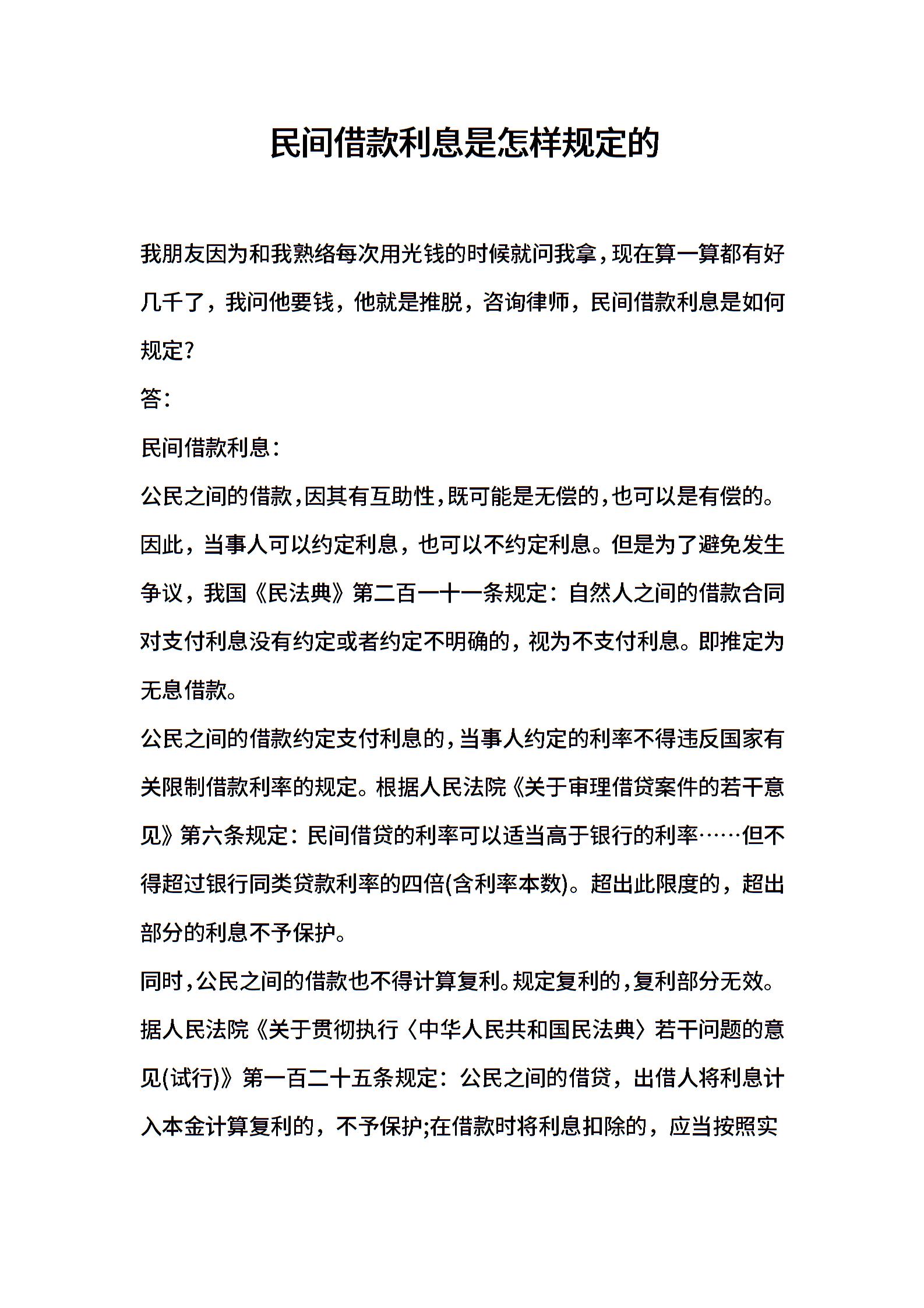 民间借款利息是怎样规定的

我朋友因为和我熟络每次用光钱的时候就问我拿，现在算一算都有好几千了，我问他要钱，他就是推脱，咨询律师，民间借款利息是如何规定?

答:

民间借款利息:

公民之间的借款，因其有互助性，既可能是无偿的，也可以是有偿的。因此，当事人可以约定利息，也可以不约定利息。但是为了避免发生争议，我国《民法典》第二百一十一条规定：自然人之间的借款合同对支付利息没有约定或者约定不明确的，视为不支付利息。即推定为无息借款。

公民之间的借款约定支付利息的，当事人约定的利率不得违反国家有关限制借款利率的规定。根据人民法院《关于审理借贷案件的若干意见》第六条规定：民间借贷的利率可以适当高于银行的利率……但不得超过银行同类贷款利率的四倍(含利率本数)。超出此限度的，超出部分的利息不予保护。

同时，公民之间的借款也不得计算复利。规定复利的，复利部分无效。据人民法院《关于贯彻执行〈中华人民共和国民法典〉若干问题的意见(试行)》第一百二十五条规定：公民之间的借贷，出借人将利息计入本金计算复利的，不予保护;在借款时将利息扣除的，应当按照实